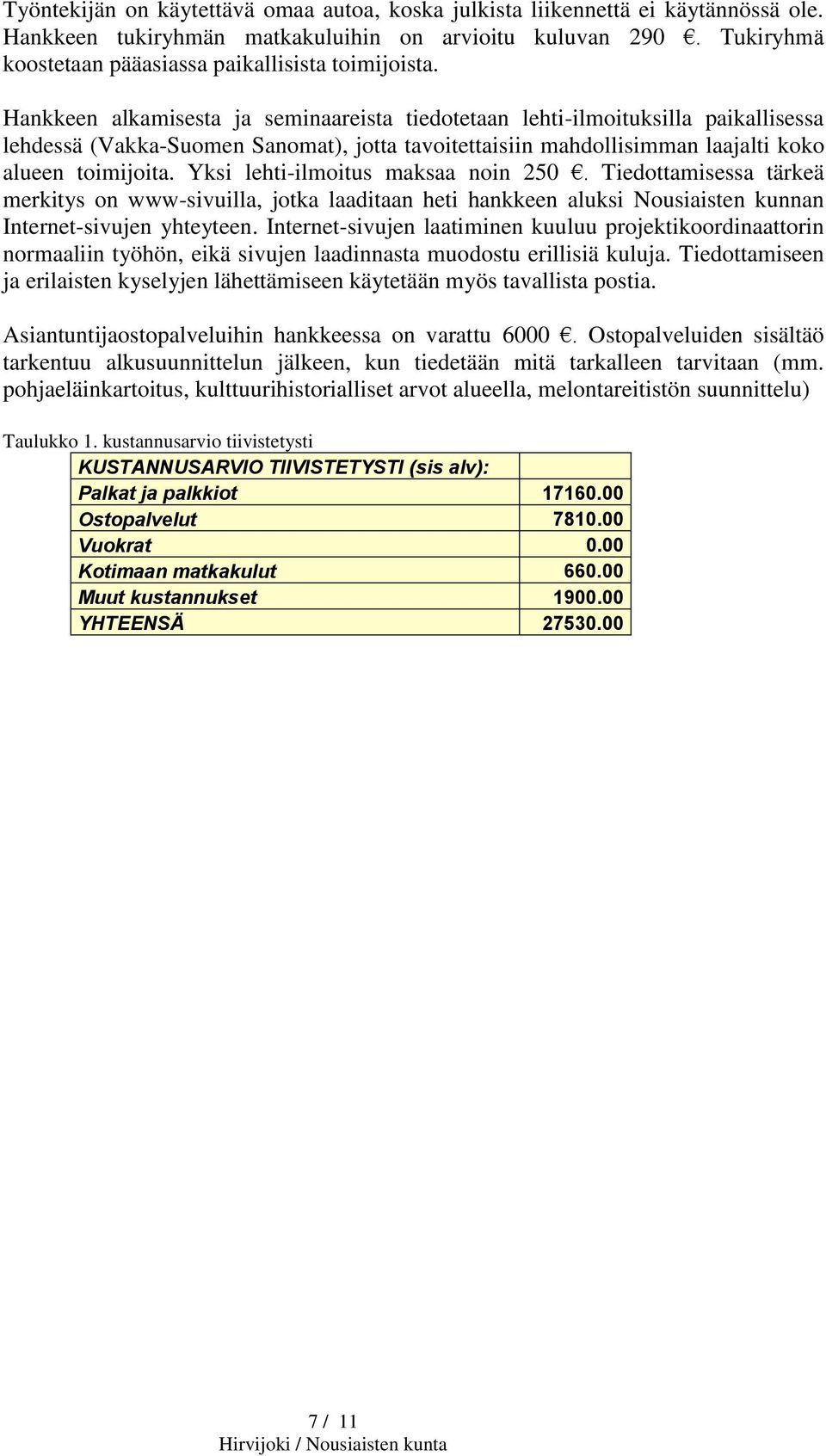 Työntekijän on käytettävä omaa autoa, koska julkista liikennettä ei käytännössä ole. Hankkeen tukiryhmän matkakuluihin on arvioitu kuluvan 290 €. Tukiryhmä koostetaan pääasiassa paikallisista toimijoista.

Hankkeen alkamisesta ja seminaareista tiedotetaan lehti-ilmoituksilla paikallisessa lehdessä (Vakka-Suomen Sanomat), jotta tavoitettaisiin mahdollisimman laajalti koko alueen toimijoita. Yksi lehti-ilmoitus maksaa noin 250 €. Tiedottamisessa tärkeä merkitys on www-sivuilla, jotka laaditaan heti hankkeen aluksi Nousiaisten kunnan Internet-sivujen yhteyteen. Internet-sivujen laatiminen kuuluu projektikoordinaattorin normaaliin työhön, eikä sivujen laadinnasta muodostu erillisiä kuluja. Tiedottamiseen ja erilaisten kyselyjen lähettämiseen käytetään myös tavallista postia.

Asiantuntijaostopalveluihin hankkeessa on varattu 6000 €. Ostopalveluiden sisältäö tarkentuu alkusuunnittelun jälkeen, kun tiedetään mitä tarkalleen tarvitaan (mm. pohjaeläinkartoitus, kulttuurihistorialliset arvot alueella, melontareitistön suunnittelu)

Taulukko 1. kustannusarvio tiivistetysti

| KUSTANNUSARVIO TIIVISTETYSTI (sis alv): | |
|---|---|
| Palkat ja palkkiot | 17160.00 |
| Ostopalvelut | 7810.00 |
| Vuokrat | 0.00 |
| Kotimaan matkakulut | 660.00 |
| Muut kustannukset | 1900.00 |
| YHTEENSÄ | 27530.00 |

7 / 11
Hirvijoki / Nousiaisten kunta